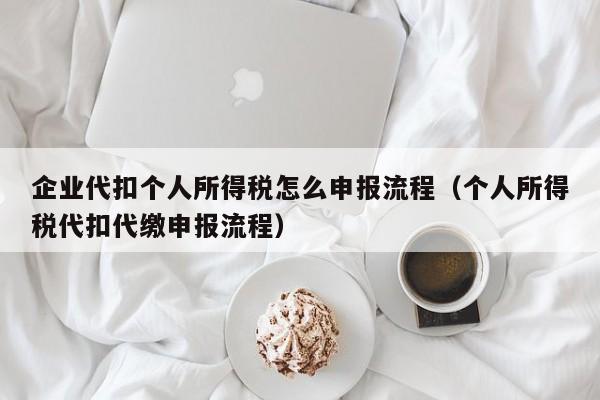 企业代扣个人所得税怎么申报流程（个人所得税代扣代缴申报流程）